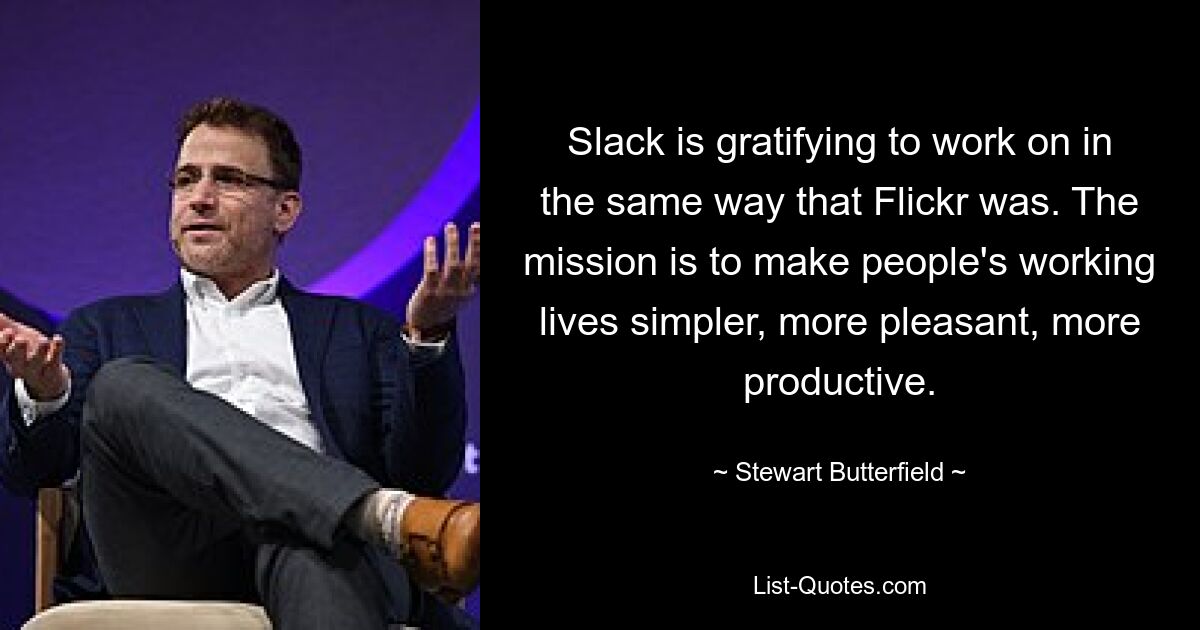 Slack is gratifying to work on in the same way that Flickr was. The mission is to make people's working lives simpler, more pleasant, more productive.

~ Stewart Butterfield ~

List-Quotes.com